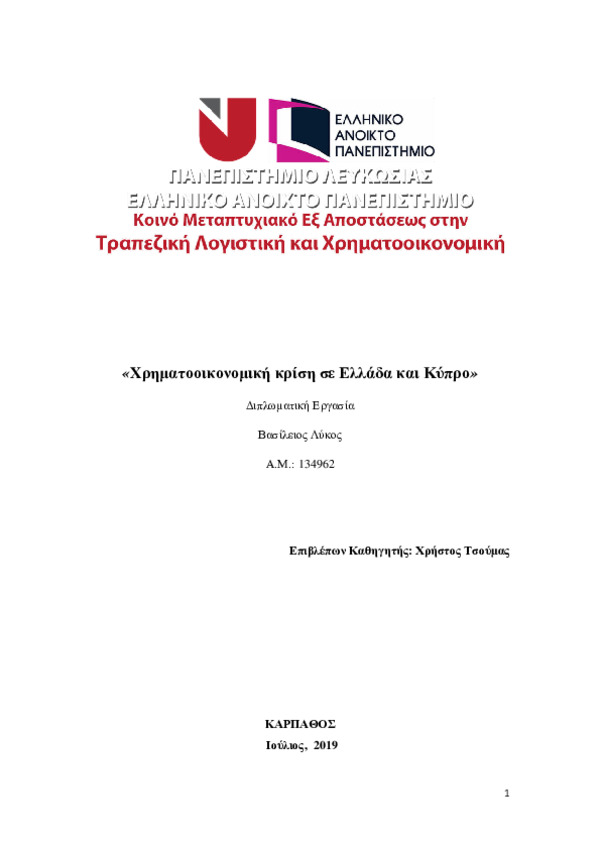 ΕΛΛΗΝΙΚΟ
ΑΝΟΙΚΤΟ
ΠΑΝΕΠΙΣΤΗΜΙΟ

ΠΑΝΕΠΙΣΤΗΜΙΟ ΛΕΥΚΩΣΙΑΣ
ΕΛΛΗΝΙΚΟ ΑΝΟΙΧΤΟ ΠΑΝΕΠΙΣΤΗΜΙΟ
Κοινό Μεταπτυχιακό Εξ Αποστάσεως στην
Τραπεζική Λογιστική και Χρηματοοικονομική

«Χρηματοοικονομική κρίση σε Ελλάδα και Κύπρο»

Διπλωματική Εργασία

Βασίλειος Λύκος

Α.Μ.: 134962

Επιβλέπων Καθηγητής: Χρήστος Τσούμας

ΚΑΡΠΑΘΟΣ
Ιούλιος, 2019

1